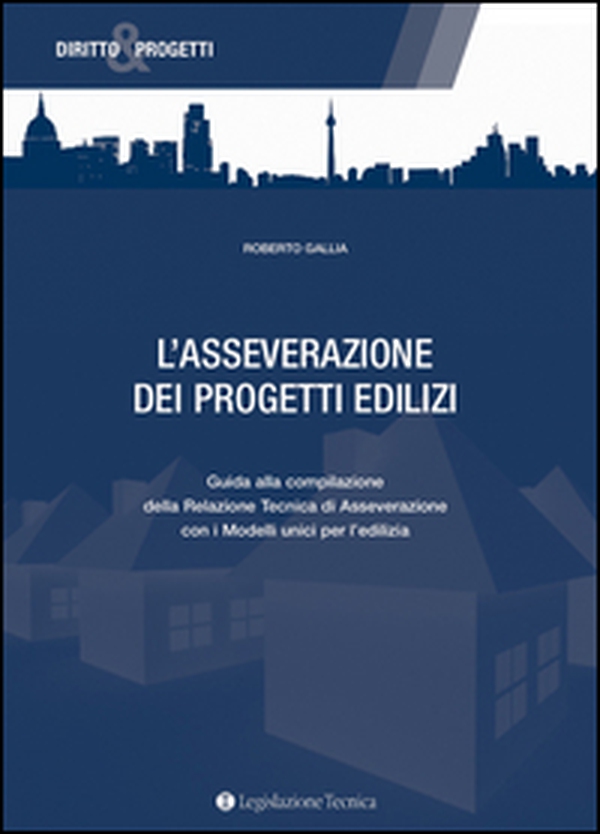 DIRITTO & PROGETTI

ROBERTO GALLIA

L'ASSEVERAZIONE DEI PROGETTI EDILIZI

Guida alla compilazione della Relazione Tecnica di Asseverazione con i Modelli unici per l'edilizia

Legislazione Tecnica